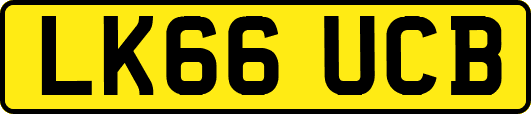 LK66 UCB